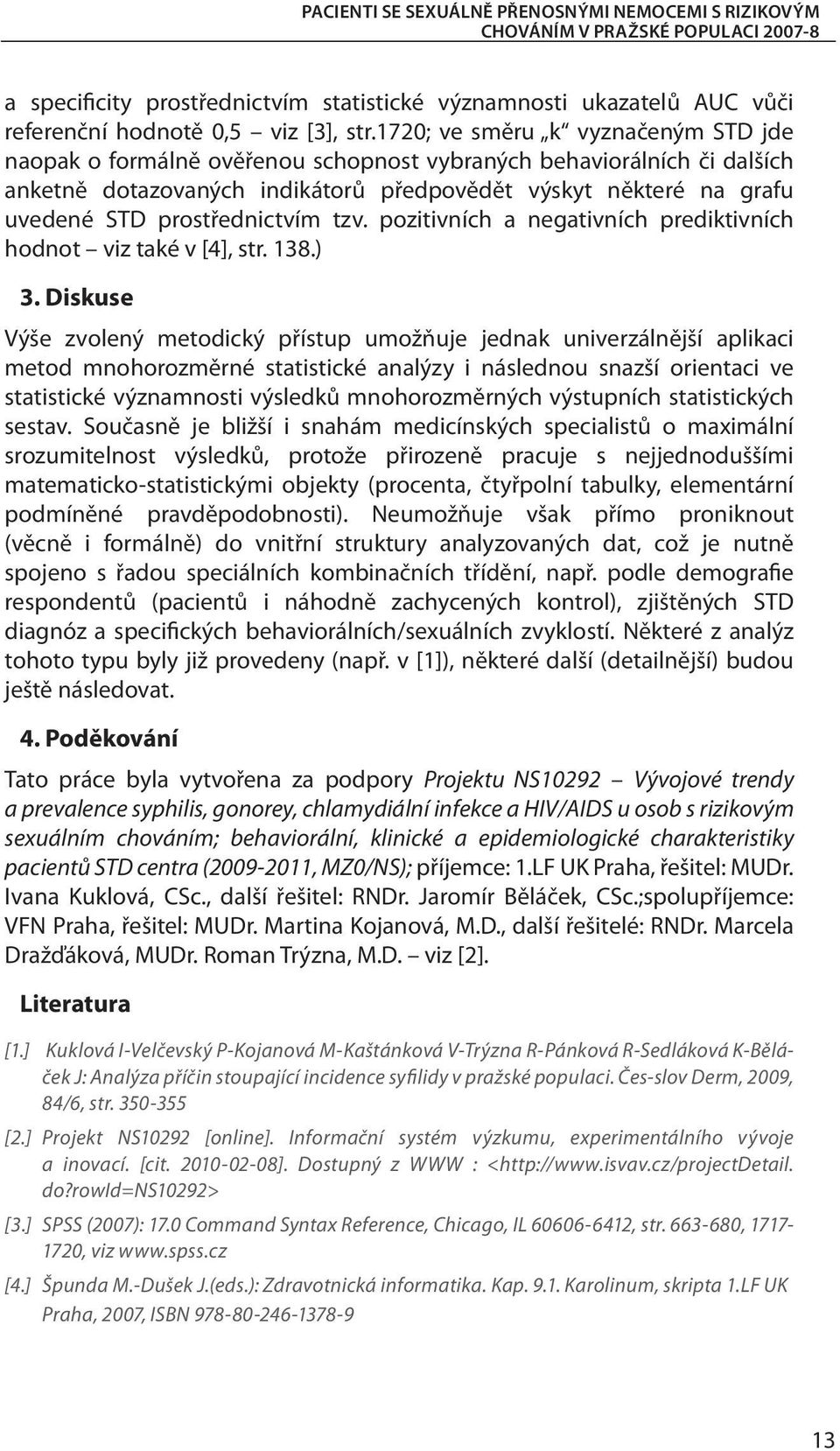 PACIENTI SE SEXUÁLNĚ PŘENOSNÝMI NEMOCEMI S RIZIKOVÝM CHOVÁNÍM V PRAŽSKÉ POPULACI 2007-8

a specificity prostřednictvím statistické významnosti ukazatelů AUC vůči referenční hodnotě 0,5 – viz [3], str.1720; ve směru „k“ vyznačeným STD jde naopak o formálně ověřenou schopnost vybraných behaviorálních či dalších anketně dotazovaných indikátorů předpovědět výskyt některé na grafu uvedené STD prostřednictvím tzv. pozitivních a negativních prediktivních hodnot – viz také v [4], str. 138.)

3. Diskuse

Výše zvolený metodický přístup umožňuje jednak univerzálnější aplikaci metod mnohorozměrné statistické analýzy i následnou snazší orientaci ve statistické významnosti výsledků mnohorozměrných výstupních statistických sestav. Současně je bližší i snahám medicínských specialistů o maximální srozumitelnost výsledků, protože přirozeně pracuje s nejjednoduššími matematicko-statistickými objekty (procenta, čtyřpolní tabulky, elementární podmíněné pravděpodobnosti). Neumožňuje však přímo proniknout (věcně i formálně) do vnitřní struktury analyzovaných dat, což je nutně spojeno s řadou speciálních kombinačních třídění, např. podle demografie respondentů (pacientů i náhodně zachycených kontrol), zjištěných STD diagnóz a specifických behaviorálních/sexuálních zvyklostí. Některé z analýz tohoto typu byly již provedeny (např. v [1]), některé další (detailnější) budou ještě následovat.

4. Poděkování

Tato práce byla vytvořena za podpory Projektu NS10292 – Vývojové trendy a prevalence syphilis, gonorey, chlamydiální infekce a HIV/AIDS u osob s rizikovým sexuálním chováním; behaviorální, klinické a epidemiologické charakteristiky pacientů STD centra (2009-2011, MZ0/NS); příjemce: 1.LF UK Praha, řešitel: MUDr. Ivana Kuklová, CSc., další řešitel: RNDr. Jaromír Běláček, CSc.;spolupříjemce: VFN Praha, řešitel: MUDr. Martina Kojanová, M.D., další řešitelé: RNDr. Marcela Dražďáková, MUDr. Roman Trýzna, M.D. – viz [2].

Literatura

[1.] Kuklová I-Velčevský P-Kojanová M-Kaštánková V-Trýzna R-Pánková R-Sedláková K-Běláček J: Analýza příčin stoupající incidence syfilidy v pražské populaci. Čes-slov Derm, 2009, 84/6, str. 350-355

[2.] Projekt NS10292 [online]. Informační systém výzkumu, experimentálního vývoje a inovací. [cit. 2010-02-08]. Dostupný z WWW : <http://www.isvav.cz/projectDetail.do?rowId=NS10292>

[3.] SPSS (2007): 17.0 Command Syntax Reference, Chicago, IL 60606-6412, str. 663-680, 1717-1720, viz www.spss.cz

[4.] Špunda M.-Dušek J.(eds.): Zdravotnická informatika. Kap. 9.1. Karolinum, skripta 1.LF UK Praha, 2007, ISBN 978-80-246-1378-9

13